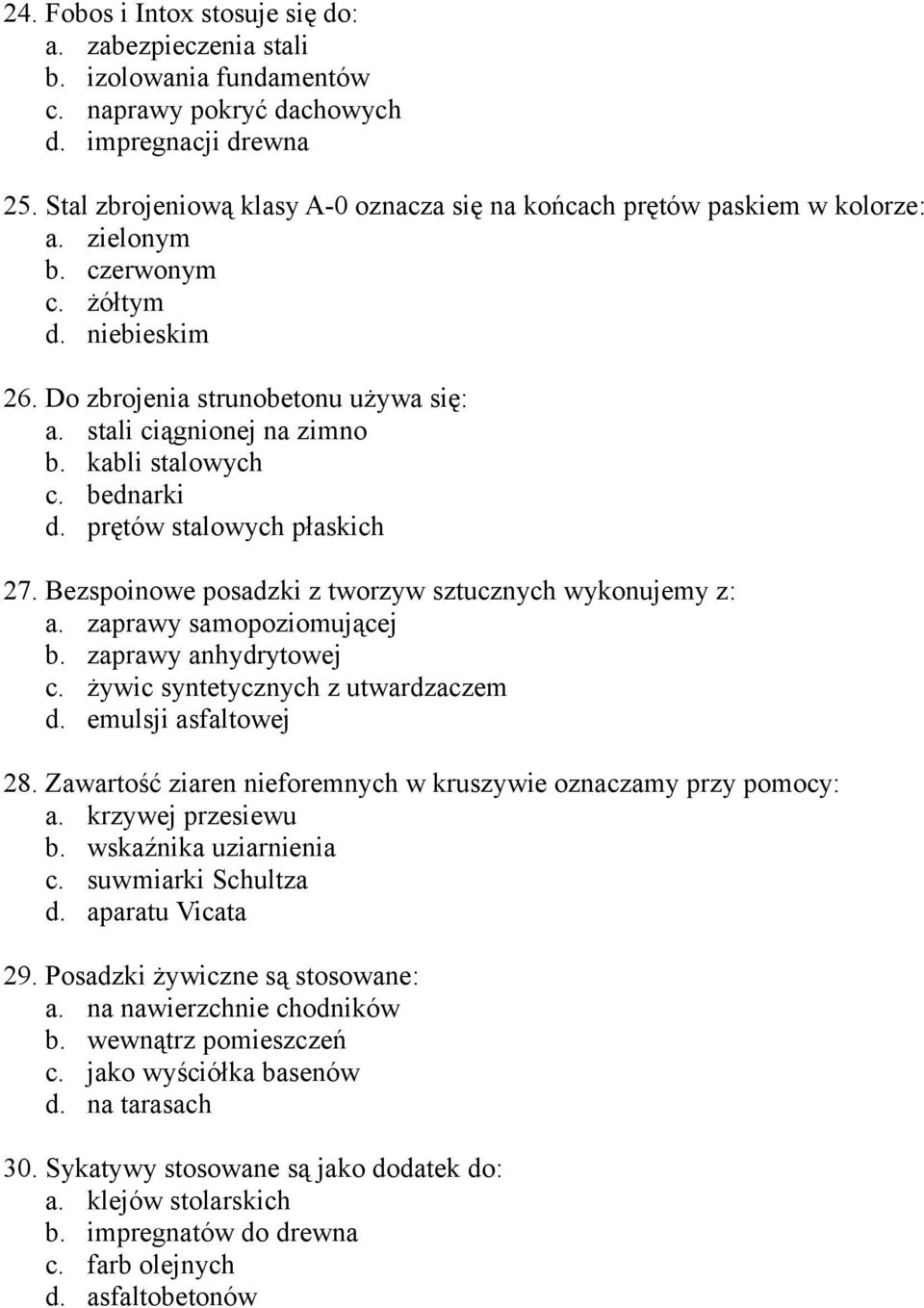 24. Fobos i Intox stosuje się do:
a. zabezpieczenia stali
b. izolowania fundamentów
c. naprawy pokryć dachowych
d. impregnacji drewna

25. Stal zbrojeniową klasy A-0 oznacza się na końcach prętów paskiem w kolorze:
a. zielonym
b. czerwonym
c. żółtym
d. niebieskim

26. Do zbrojenia strunobetonu używa się:
a. stali ciągnionej na zimno
b. kabli stalowych
c. bednarki
d. prętów stalowych płaskich

27. Bezspoinowe posadzki z tworzyw sztucznych wykonujemy z:
a. zaprawy samopoziomującej
b. zaprawy anhydrytowej
c. żywic syntetycznych z utwardzaczem
d. emulsji asfaltowej

28. Zawartość ziaren nieforemnych w kruszywie oznaczamy przy pomocy:
a. krzywej przesiewu
b. wskaźnika uziarnienia
c. suwmiarki Schultza
d. aparatu Vicata

29. Posadzki żywiczne są stosowane:
a. na nawierzchnie chodników
b. wewnątrz pomieszczeń
c. jako wyściółka basenów
d. na tarasach

30. Sykatywy stosowane są jako dodatek do:
a. klejów stolarskich
b. impregnatów do drewna
c. farb olejnych
d. asfaltobetonów